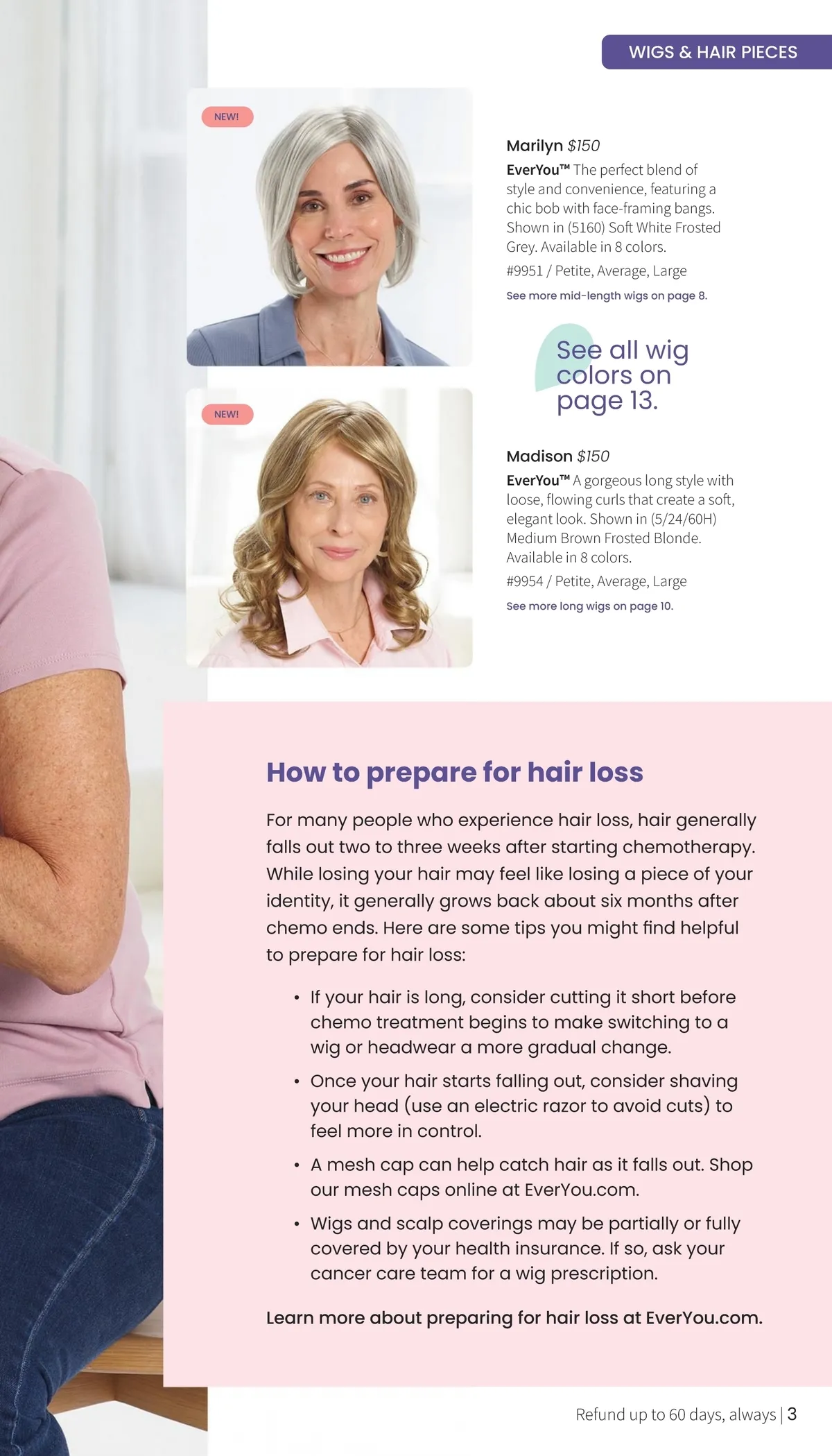 WIGS & HAIR PIECES

NEW!

Marilyn $150

EverYou™ The perfect blend of style and convenience, featuring a chic bob with face-framing bangs. Shown in (5160) Soft White Frosted Grey. Available in 8 colors.

#9951 / Petite, Average, Large

See more mid-length wigs on page 8.

See all wig colors on page 13.

NEW!

Madison $150

EverYou™ A gorgeous long style with loose, flowing curls that create a soft, elegant look. Shown in (5/24/60H) Medium Brown Frosted Blonde. Available in 8 colors.

#9954 / Petite, Average, Large

See more long wigs on page 10.

How to prepare for hair loss

For many people who experience hair loss, hair generally falls out two to three weeks after starting chemotherapy. While losing your hair may feel like losing a piece of your identity, it generally grows back about six months after chemo ends. Here are some tips you might find helpful to prepare for hair loss:

• If your hair is long, consider cutting it short before chemo treatment begins to make switching to a wig or headwear a more gradual change.

• Once your hair starts falling out, consider shaving your head (use an electric razor to avoid cuts) to feel more in control.

• A mesh cap can help catch hair as it falls out. Shop our mesh caps online at EverYou.com.

• Wigs and scalp coverings may be partially or fully covered by your health insurance. If so, ask your cancer care team for a wig prescription.

Learn more about preparing for hair loss at EverYou.com.

Refund up to 60 days, always | 3